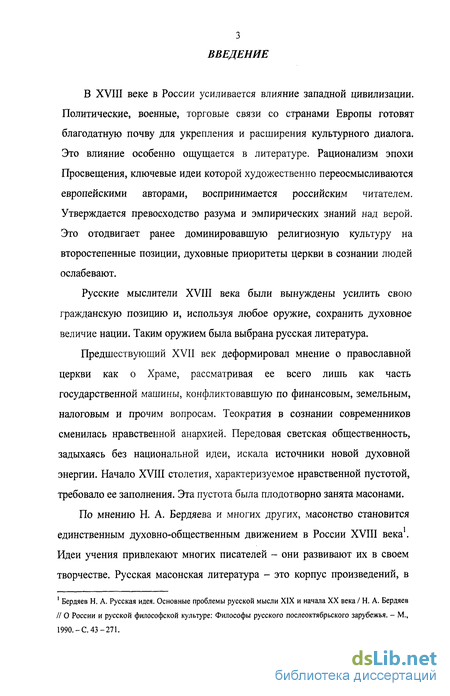 3

ВВЕДЕНИЕ

В XVIII веке в России усиливается влияние западной цивилизации. Политические, военные, торговые связи со странами Европы готовят благодатную почву для укрепления и расширения культурного диалога. Это влияние особенно ощущается в литературе. Рационализм эпохи Просвещения, ключевые идеи которой художественно переосмысливаются европейскими авторами, воспринимается российским читателем. Утверждается превосходство разума и эмпирических знаний над верой. Это отодвигает ранее доминировавшую религиозную культуру на второстепенные позиции, духовные приоритеты церкви в сознании людей ослабевают.

Русские мыслители XVIII века были вынуждены усилить свою гражданскую позицию и, используя любое оружие, сохранить духовное величие нации. Таким оружием была выбрана русская литература.

Предшествующий XVII век деформировал мнение о православной церкви как о Храме, рассматривая ее всего лишь как часть государственной машины, конфликтовавшую по финансовым, земельным, налоговым и прочим вопросам. Теократия в сознании современников сменилась нравственной анархией. Передовая светская общественность, задыхаясь без национальной идеи, искала источники новой духовной энергии. Начало XVIII столетия, характеризуемое нравственной пустотой, требовало ее заполнения. Эта пустота была плодотворно занята масонами.

По мнению Н. А. Бердяева и многих других, масонство становится единственным духовно-общественным движением в России XVIII века$^1$. Идеи учения привлекают многих писателей – они развивают их в своем творчестве. Русская масонская литература – это корпус произведений, в

$^1$ Бердяев Н. А. Русская идея. Основные проблемы русской мысли XIX и начала XX века / Н. А. Бердяев // О России и русской философской культуре: Философы русского послеоктябрьского зарубежья. – М., 1990. – С. 43 – 271.

dsLib.net
библиотека диссертаций